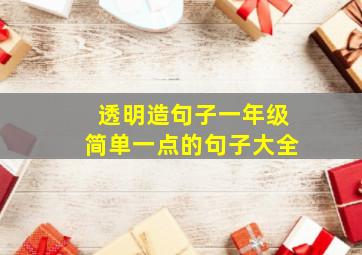 透明造句子一年级
简单一点的句子大全